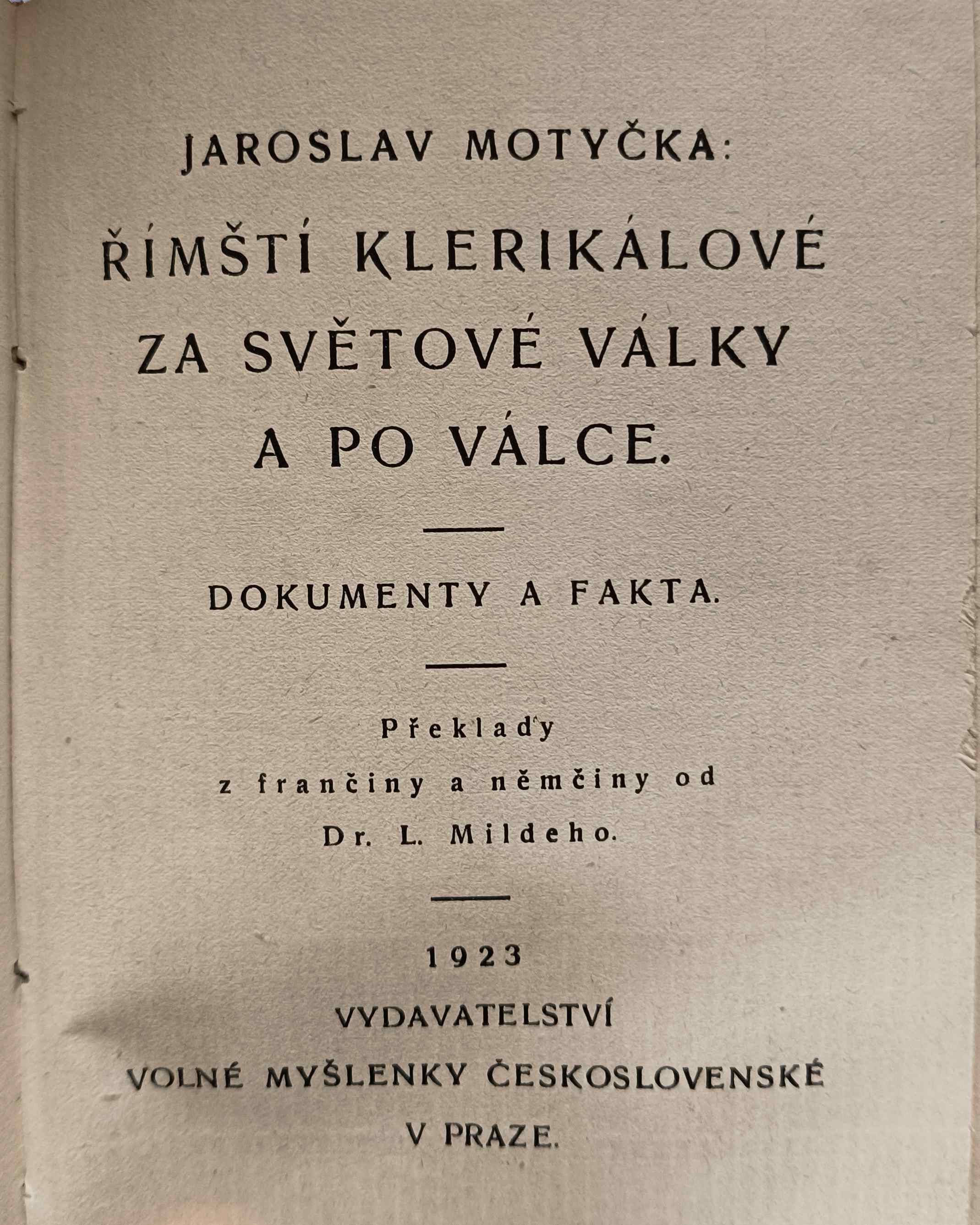 JAROSLAV MOTYČKA:

ŘÍMŠTÍ KLERIKÁLOVÉ ZA SVĚTOVÉ VÁLKY A PO VÁLCE.

DOKUMENTY A FAKTA.

Překlady z frančiny a němčiny od Dr. L. Mildeho.

1923

VYDAVATELSTVÍ VOLNÉ MYŠLENKY ČESKOSLOVENSKÉ V PRAZE.